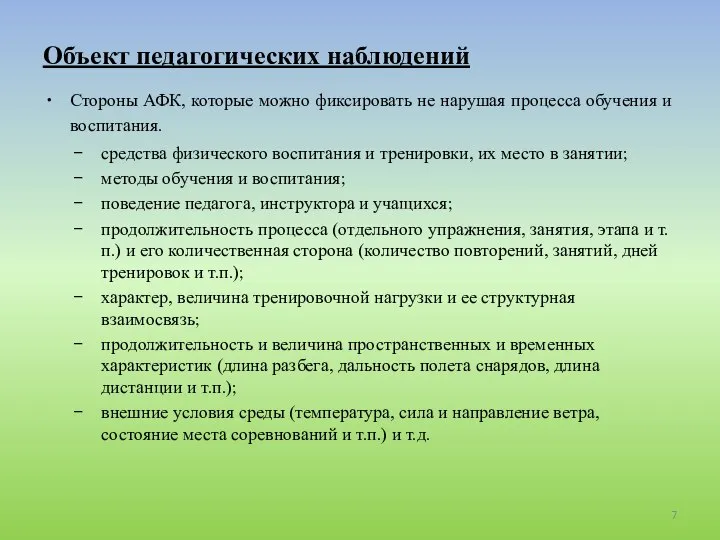 Объект педагогических наблюдений

• Стороны АФК, которые можно фиксировать не нарушая процесса обучения и воспитания.

− средства физического воспитания и тренировки, их место в занятии;
− методы обучения и воспитания;
− поведение педагога, инструктора и учащихся;
− продолжительность процесса (отдельного упражнения, занятия, этапа и т. п.) и его количественная сторона (количество повторений, занятий, дней тренировок и т.п.);
− характер, величина тренировочной нагрузки и ее структурная взаимосвязь;
− продолжительность и величина пространственных и временных характеристик (длина разбега, дальность полета снарядов, длина дистанции и т.п.);
− внешние условия среды (температура, сила и направление ветра, состояние места соревнований и т.п.) и т.д.

7